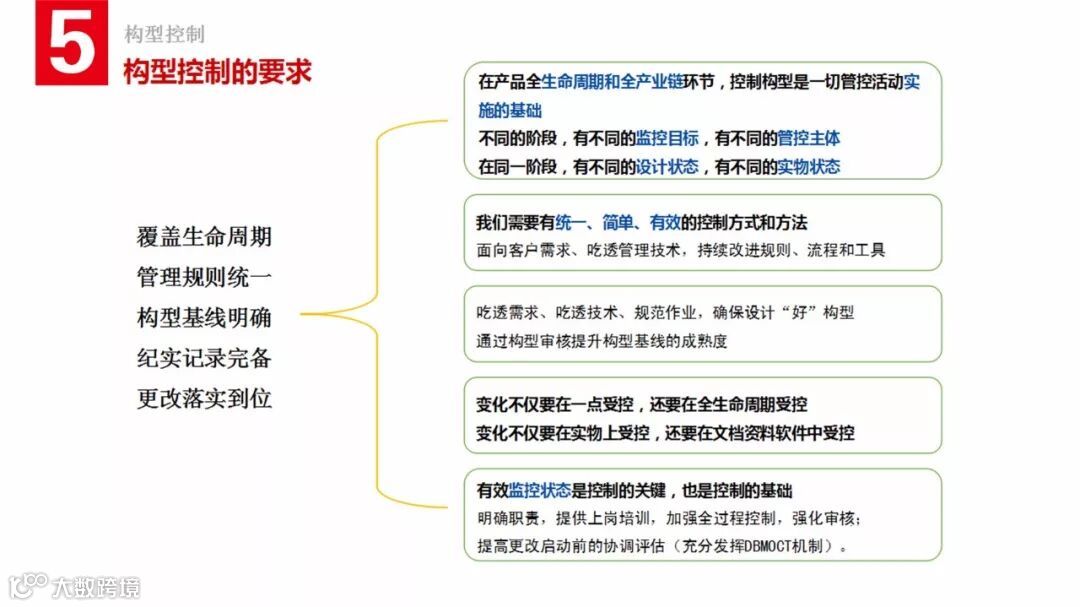 5
构型控制
构型控制的要求

覆盖生命周期
管理规则统一
构型基线明确
纪实记录完备
更改落实到位

在产品全生命周期和全产业链环节，控制构型是一切管控活动实施的基础
不同的阶段，有不同的监控目标，有不同的管控主体
在同一阶段，有不同的设计状态，有不同的实物状态

我们需要有统一、简单、有效的控制方式和方法
面向客户需求、吃透管理技术，持续改进规则、流程和工具

吃透需求、吃透技术、规范作业，确保设计“好”构型
通过构型审核提升构型基线的成熟度

变化不仅要在一点受控，还要在全生命周期受控
变化不仅要在实物上受控，还要在文档资料软件中受控

有效监控状态是控制的关键，也是控制的基础
明确职责，提供上岗培训，加强全过程控制，强化审核;
提高更改启动前的协调评估（充分发挥DBMOCT机制）。

大数跨境